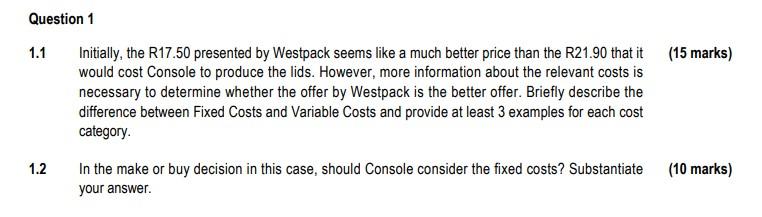 Question 1

1.1 Initially, the R17.50 presented by Westpack seems like a much better price than the R21.90 that it would cost Console to produce the lids. However, more information about the relevant costs is necessary to determine whether the offer by Westpack is the better offer. Briefly describe the difference between Fixed Costs and Variable Costs and provide at least 3 examples for each cost category. (15 marks)

1.2 In the make or buy decision in this case, should Console consider the fixed costs? Substantiate your answer. (10 marks)